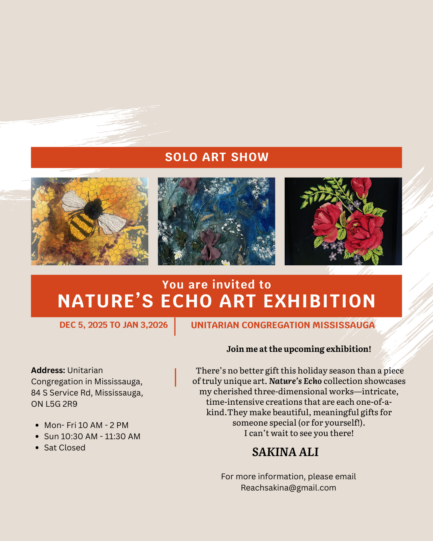 SOLO ART SHOW

You are invited to
NATURE'S ECHO ART EXHIBITION

DEC 5, 2025 TO JAN 3,2026

UNITARIAN CONGREGATION MISSISSAUGA

Address: Unitarian Congregation in Mississauga, 84 S Service Rd, Mississauga, ON L5G 2R9

- Mon- Fri 10 AM - 2 PM
- Sun 10:30 AM - 11:30 AM
- Sat Closed

Join me at the upcoming exhibition!

There's no better gift this holiday season than a piece of truly unique art. Nature's Echo collection showcases my cherished three-dimensional works—intricate, time-intensive creations that are each one-of-a-kind. They make beautiful, meaningful gifts for someone special (or for yourself!).
I can't wait to see you there!

SAKINA ALI

For more information, please email
Reachsakina@gmail.com